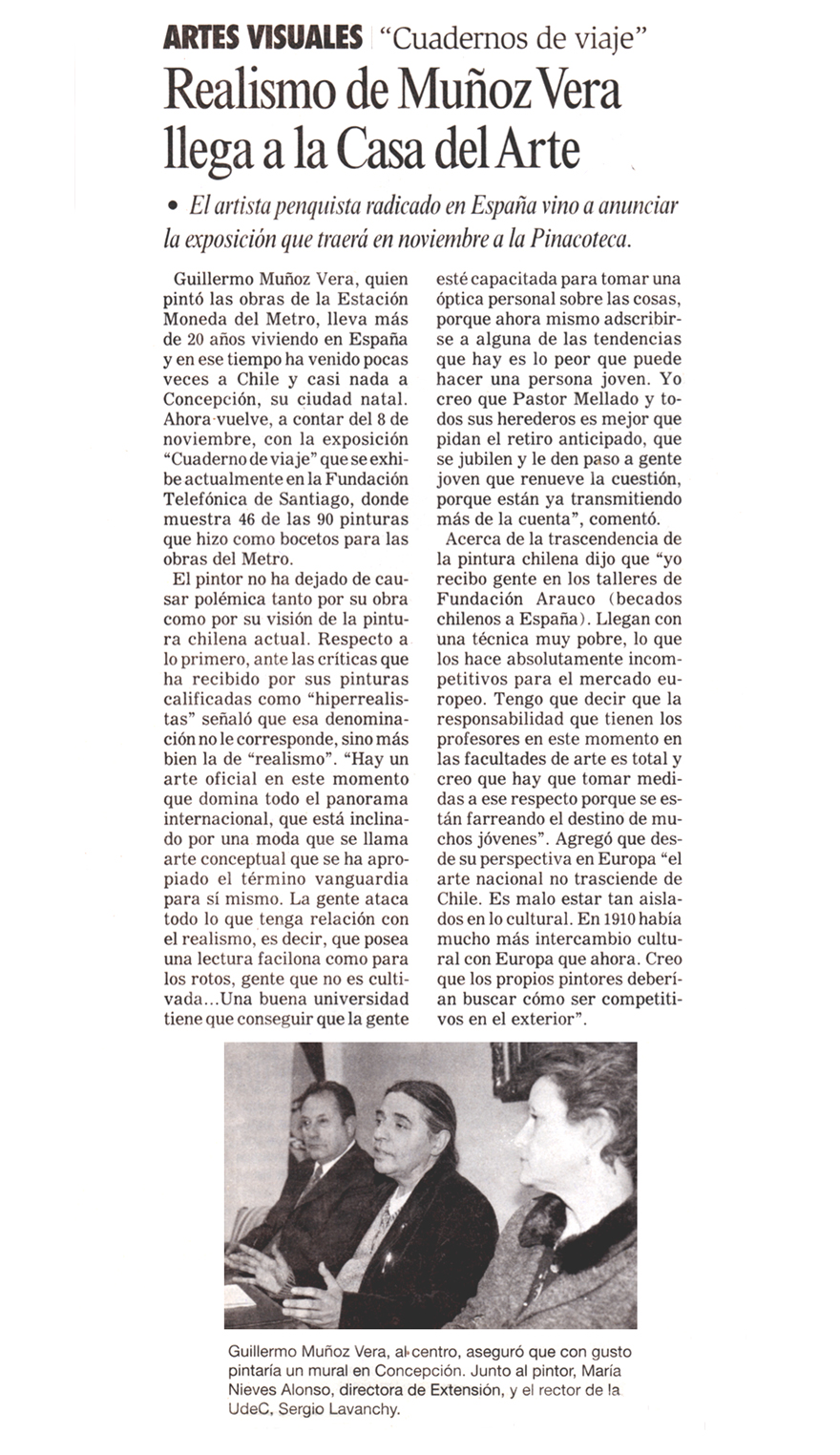 ARTES VISUALES "Cuadernos de viaje"

Realismo de Muñoz Vera llega a la Casa del Arte

• El artista penquista radicado en España vino a anunciar la exposición que traerá en noviembre a la Pinacoteca.

Guillermo Muñoz Vera, quien pintó las obras de la Estación Moneda del Metro, lleva más de 20 años viviendo en España y en ese tiempo ha venido pocas veces a Chile y casi nada a Concepción, su ciudad natal. Ahora vuelve, a contar del 8 de noviembre, con la exposición "Cuaderno de viaje" que se exhibe actualmente en la Fundación Telefónica de Santiago, donde muestra 46 de las 90 pinturas que hizo como bocetos para las obras del Metro.

El pintor no ha dejado de causar polémica tanto por su obra como por su visión de la pintura chilena actual. Respecto a lo primero, ante las críticas que ha recibido por sus pinturas calificadas como "hiperrealistas" señaló que esa denominación no le corresponde, sino más bien la de "realismo". "Hay un arte oficial en este momento que domina todo el panorama internacional, que está inclinado por una moda que se llama arte conceptual que se ha apropiado el término vanguardia para sí mismo. La gente ataca todo lo que tenga relación con el realismo, es decir, que posea una lectura facilona como para los rotos, gente que no es cultivada...Una buena universidad tiene que conseguir que la gente esté capacitada para tomar una óptica personal sobre las cosas, porque ahora mismo adscribirse a alguna de las tendencias que hay es lo peor que puede hacer una persona joven. Yo creo que Pastor Mellado y todos sus herederos es mejor que pidan el retiro anticipado, que se jubilen y le den paso a gente joven que renueve la cuestión, porque están ya transmitiendo más de la cuenta", comentó.

Acerca de la trascendencia de la pintura chilena dijo que "yo recibo gente en los talleres de Fundación Arauco (becados chilenos a España). Llegan con una técnica muy pobre, lo que los hace absolutamente incompetitivos para el mercado europeo. Tengo que decir que la responsabilidad que tienen los profesores en este momento en las facultades de arte es total y creo que hay que tomar medidas a ese respecto porque se están farreando el destino de muchos jóvenes". Agregó que desde su perspectiva en Europa "el arte nacional no trasciende de Chile. Es malo estar tan aislados en lo cultural. En 1910 había mucho más intercambio cultural con Europa que ahora. Creo que los propios pintores deberían buscar cómo ser competitivos en el exterior".

Guillermo Muñoz Vera, al centro, aseguró que con gusto pintaría un mural en Concepción. Junto al pintor, María Nieves Alonso, directora de Extensión, y el rector de la UdeC, Sergio Lavanchy.